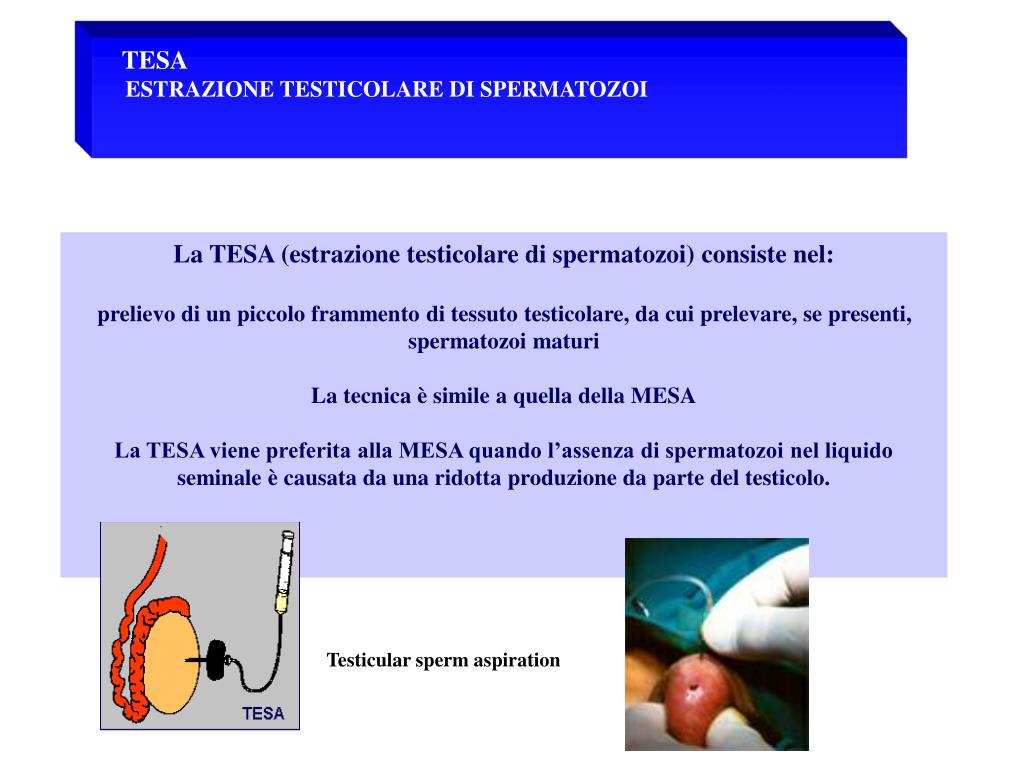 TESA
ESTRAZIONE TESTICOLARE DI SPERMATOZOI

La TESA (estrazione testicolare di spermatozoi) consiste nel:

prelievo di un piccolo frammento di tessuto testicolare, da cui prelevare, se presenti, spermatozoi maturi

La tecnica è simile a quella della MESA

La TESA viene preferita alla MESA quando l’assenza di spermatozoi nel liquido seminale è causata da una ridotta produzione da parte del testicolo.

TESA

Testicular sperm aspiration